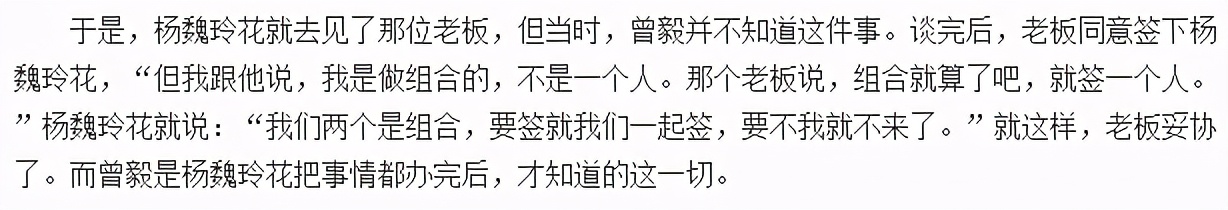 于是，杨魏玲花就去见了那位老板，但当时，曾毅并不知道这件事。谈完后，老板同意签下杨魏玲花，“但我跟他说，我是做组合的，不是一个人。那个老板说，组合就算了吧，就签一个人。”杨魏玲花就说：“我们两个是组合，要签就我们一起签，要不我就不来了。”就这样，老板妥协了。而曾毅是杨魏玲花把事情都办完后，才知道的这一切。